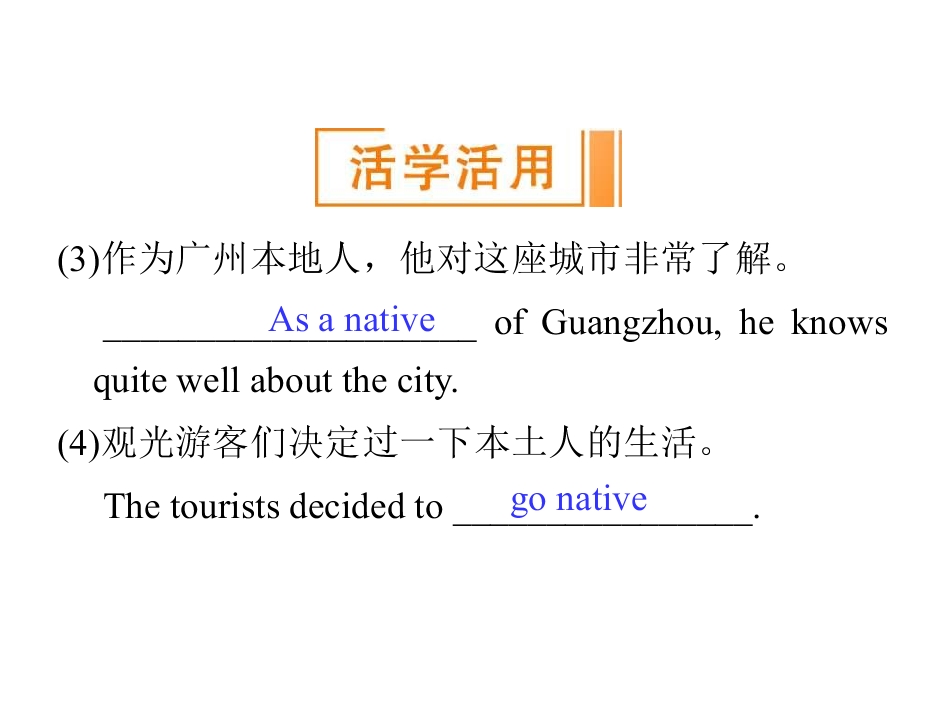 活学活用

(3)作为广州本地人，他对这座城市非常了解。

As a native of Guangzhou, he knows quite well about the city.

(4)观光游客们决定过一下本土人的生活。

The tourists decided to go native.